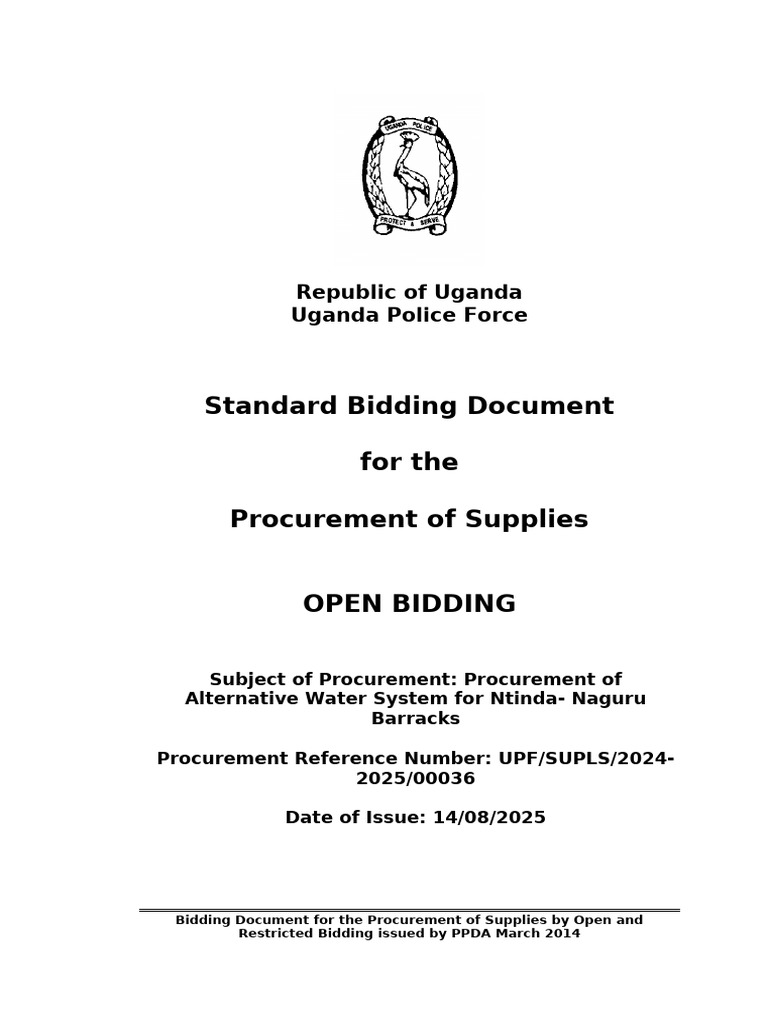 UGANDA POLICE
PROTECT & SERVE

Republic of Uganda
Uganda Police Force

Standard Bidding Document

for the

Procurement of Supplies

OPEN BIDDING

Subject of Procurement: Procurement of Alternative Water System for Ntinda- Naguru Barracks

Procurement Reference Number: UPF/SUPLS/2024-2025/00036

Date of Issue: 14/08/2025

Bidding Document for the Procurement of Supplies by Open and Restricted Bidding issued by PPDA March 2014